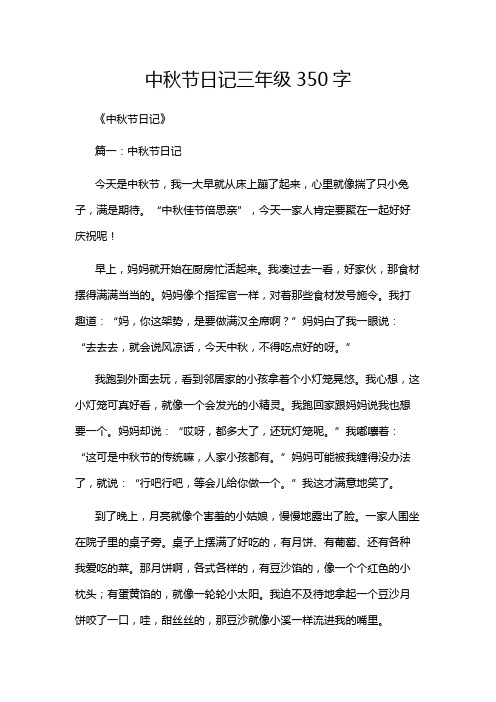 中秋节日记三年级 350 字

《中秋节日记》

篇一：中秋节日记

今天是中秋节，我一大早就从床上蹦了起来，心里就像揣了只小兔子，满是期待。“中秋佳节倍思亲”，今天一家人肯定要聚在一起好好庆祝呢！

早上，妈妈就开始在厨房忙活起来。我凑过去一看，好家伙，那食材摆得满满当当的。妈妈像个指挥官一样，对着那些食材发号施令。我打趣道：“妈，你这架势，是要做满汉全席啊？”妈妈白了我一眼说：“去去去，就会说风凉话，今天中秋，不得吃点好的呀。”

我跑到外面去玩，看到邻居家的小孩拿着个小灯笼晃悠。我心想，这小灯笼可真好看，就像一个会发光的小精灵。我跑回家跟妈妈说我也想要一个。妈妈却说：“哎呀，都多大了，还玩灯笼呢。”我嘟囔着：“这可是中秋节的传统嘛，人家小孩都有。”妈妈可能被我缠得没办法了，就说：“行吧行吧，等会儿给你做一个。”我这才满意地笑了。

到了晚上，月亮就像个害羞的小姑娘，慢慢地露出了脸。一家人围坐在院子里的桌子旁。桌子上摆满了好吃的，有月饼、有葡萄、还有各种我爱吃的菜。那月饼啊，各式各样的，有豆沙馅的，像一个个红色的小枕头；有蛋黄馅的，就像一轮轮小太阳。我迫不及待地拿起一个豆沙月饼咬了一口，哇，甜丝丝的，那豆沙就像小溪一样流进我的嘴里。